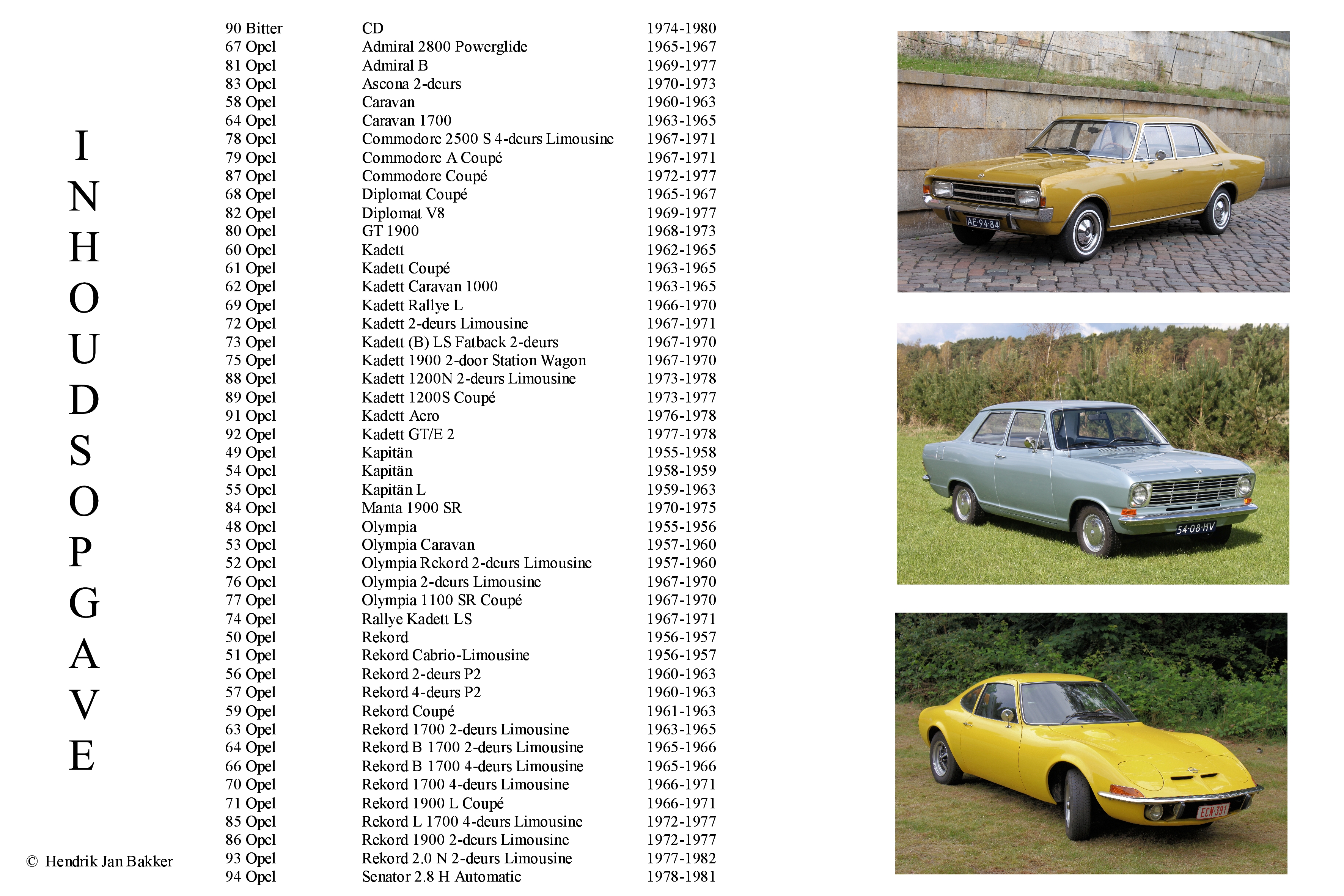 I
N
H
O
U
D
S
O
P
G
A
V
E

© Hendrik Jan Bakker

| | | |
|---|---|---|
| 90 Bitter | CD | 1974-1980 |
| 67 Opel | Admiral 2800 Powerglide | 1965-1967 |
| 81 Opel | Admiral B | 1969-1977 |
| 83 Opel | Ascona 2-deurs | 1970-1973 |
| 58 Opel | Caravan | 1960-1963 |
| 64 Opel | Caravan 1700 | 1963-1965 |
| 78 Opel | Commodore 2500 S 4-deurs Limousine | 1967-1971 |
| 79 Opel | Commodore A Coupé | 1967-1971 |
| 87 Opel | Commodore Coupé | 1972-1977 |
| 68 Opel | Diplomat Coupé | 1965-1967 |
| 82 Opel | Diplomat V8 | 1969-1977 |
| 80 Opel | GT 1900 | 1968-1973 |
| 60 Opel | Kadett | 1962-1965 |
| 61 Opel | Kadett Coupé | 1963-1965 |
| 62 Opel | Kadett Caravan 1000 | 1963-1965 |
| 69 Opel | Kadett Rallye L | 1966-1970 |
| 72 Opel | Kadett 2-deurs Limousine | 1967-1971 |
| 73 Opel | Kadett (B) LS Fatback 2-deurs | 1967-1970 |
| 75 Opel | Kadett 1900 2-door Station Wagon | 1967-1970 |
| 88 Opel | Kadett 1200N 2-deurs Limousine | 1973-1978 |
| 89 Opel | Kadett 1200S Coupé | 1973-1977 |
| 91 Opel | Kadett Aero | 1976-1978 |
| 92 Opel | Kadett GT/E 2 | 1977-1978 |
| 49 Opel | Kapitän | 1955-1958 |
| 54 Opel | Kapitän | 1958-1959 |
| 55 Opel | Kapitän L | 1959-1963 |
| 84 Opel | Manta 1900 SR | 1970-1975 |
| 48 Opel | Olympia | 1955-1956 |
| 53 Opel | Olympia Caravan | 1957-1960 |
| 52 Opel | Olympia Rekord 2-deurs Limousine | 1957-1960 |
| 76 Opel | Olympia 2-deurs Limousine | 1967-1970 |
| 77 Opel | Olympia 1100 SR Coupé | 1967-1970 |
| 74 Opel | Rallye Kadett LS | 1967-1971 |
| 50 Opel | Rekord | 1956-1957 |
| 51 Opel | Rekord Cabrio-Limousine | 1956-1957 |
| 56 Opel | Rekord 2-deurs P2 | 1960-1963 |
| 57 Opel | Rekord 4-deurs P2 | 1960-1963 |
| 59 Opel | Rekord Coupé | 1961-1963 |
| 63 Opel | Rekord 1700 2-deurs Limousine | 1963-1965 |
| 64 Opel | Rekord B 1700 2-deurs Limousine | 1965-1966 |
| 66 Opel | Rekord B 1700 4-deurs Limousine | 1965-1966 |
| 70 Opel | Rekord 1700 4-deurs Limousine | 1966-1971 |
| 71 Opel | Rekord 1900 L Coupé | 1966-1971 |
| 85 Opel | Rekord L 1700 4-deurs Limousine | 1972-1977 |
| 86 Opel | Rekord 1900 2-deurs Limousine | 1972-1977 |
| 93 Opel | Rekord 2.0 N 2-deurs Limousine | 1977-1982 |
| 94 Opel | Senator 2.8 H Automatic | 1978-1981 |

AE-94-84
54-08-HV
ECN-391